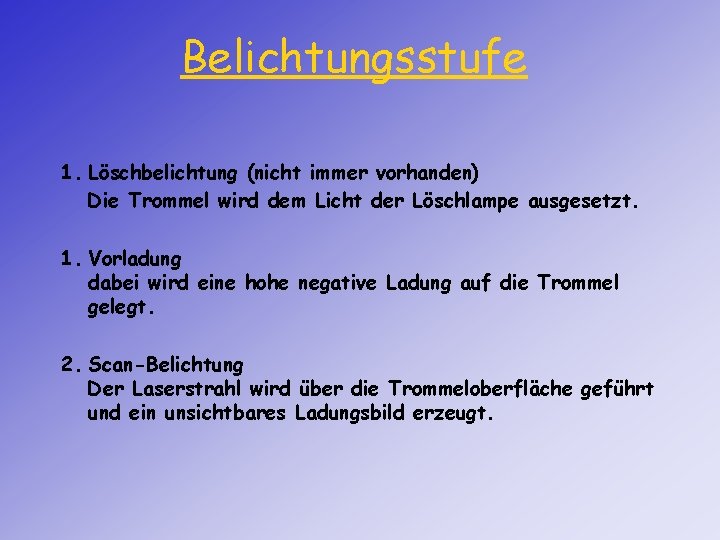 Belichtungsstufe

1. Löschbelichtung (nicht immer vorhanden)
Die Trommel wird dem Licht der Löschlampe ausgesetzt.

1. Vorladung
dabei wird eine hohe negative Ladung auf die Trommel gelegt.

2. Scan-Belichtung
Der Laserstrahl wird über die Trommeloberfläche geführt und ein unsichtbares Ladungsbild erzeugt.